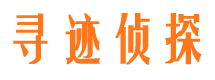 寻迹侦探